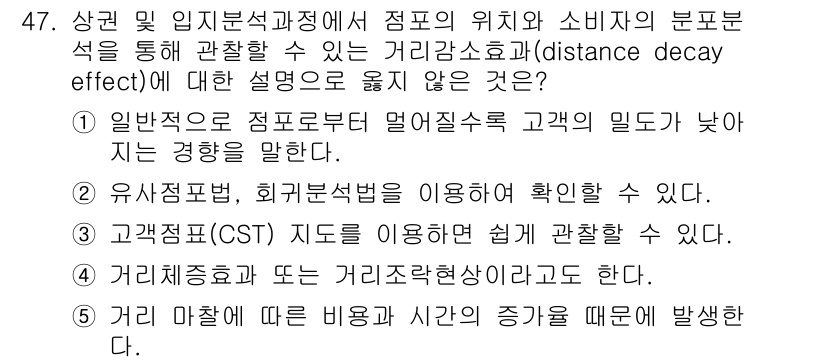 47. 상권 및 입지분석과정에서 점포의 위치와 소비자의 분포분석을 통해 관찰할 수 있는 거리감소효과(distance decay effect)에 대한 설명으로 옳지 않은 것은?

① 일반적으로 점포로부터 멀어질수록 고객의 밀도가 낮아지는 경향을 말한다.

② 유사점포법, 회귀분석법을 이용하여 확인할 수 있다.

③ 고객점표(CST) 지도를 이용하면 쉽게 관찰할 수 있다.

④ 거리체증효과 또는 거리조락현상이라고도 한다.

⑤ 거리 마찰에 따른 비용과 시간의 증가율 때문에 발생한다.